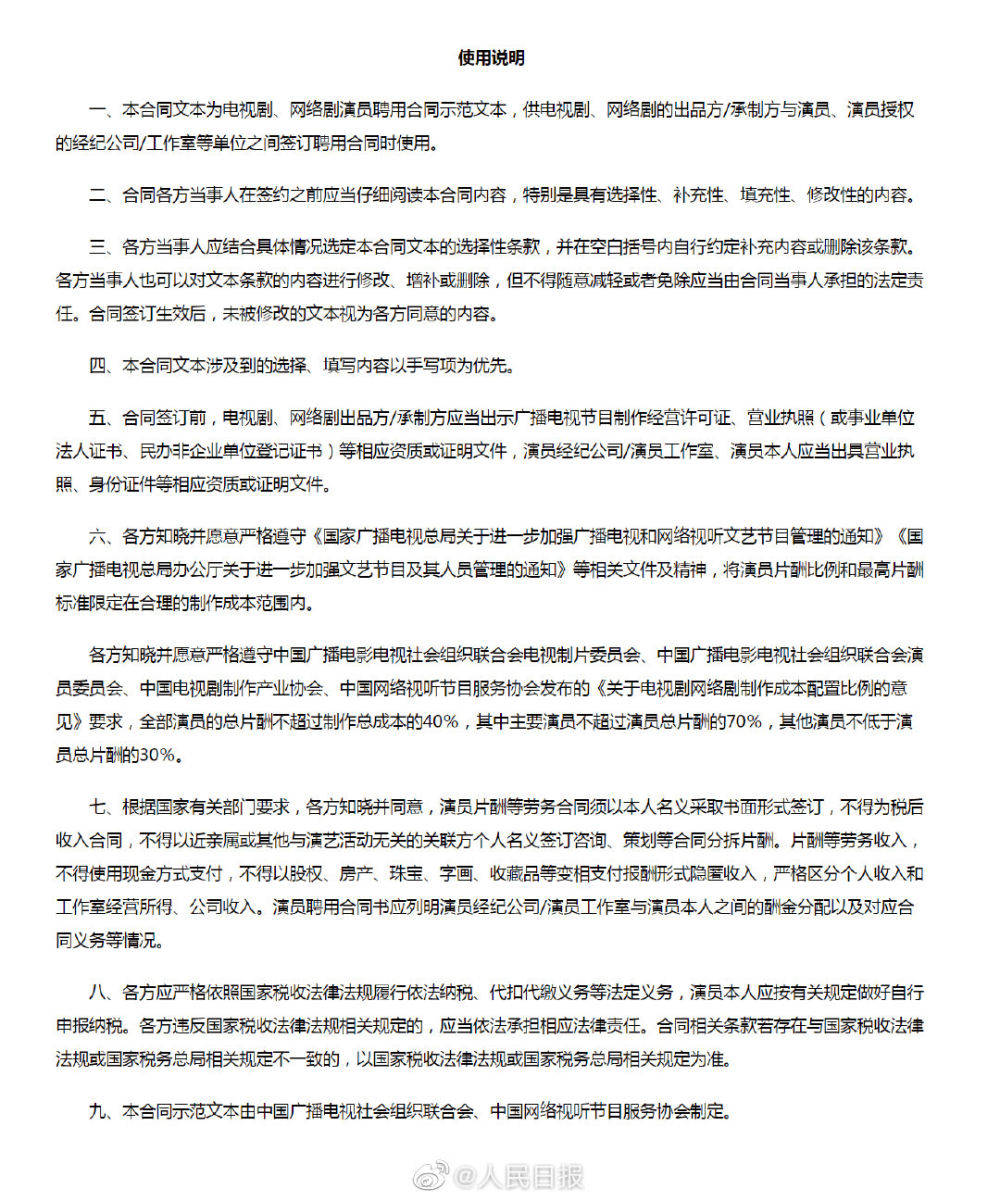 使用说明

一、本合同文本为电视剧、网络剧演员聘用合同示范文本，供电视剧、网络剧的出品方/承制方与演员、演员授权的经纪公司/工作室等单位之间签订聘用合同时使用。

二、合同各方当事人在签约之前应当仔细阅读本合同内容，特别是具有选择性、补充性、填充性、修改性的内容。

三、各方当事人应结合具体情况选定本合同文本的选择性条款，并在空白括号内自行约定补充内容或删除该条款。各方当事人也可以对文本条款的内容进行修改、增补或删除，但不得随意减轻或者免除应当由合同当事人承担的法定责任。合同签订生效后，未被修改的文本视为各方同意的内容。

四、本合同文本涉及到的选择、填写内容以手写项为优先。

五、合同签订前，电视剧、网络剧出品方/承制方应当出示广播电视节目制作经营许可证、营业执照（或事业单位法人证书、民办非企业单位登记证书）等相应资质或证明文件，演员经纪公司/演员工作室、演员本人应当出具营业执照、身份证件等相应资质或证明文件。

六、各方知晓并愿意严格遵守《国家广播电视总局关于进一步加强广播电视和网络视听文艺节目管理的通知》《国家广播电视总局办公厅关于进一步加强文艺节目及其人员管理的通知》等相关文件及精神，将演员片酬比例和最高片酬标准限定在合理的制作成本范围内。

各方知晓并愿意严格遵守中国广播电影电视社会组织联合会电视制片委员会、中国广播电影电视社会组织联合会演员委员会、中国电视剧制作产业协会、中国网络视听节目服务协会发布的《关于电视剧网络剧制作成本配置比例的意见》要求，全部演员的总片酬不超过制作总成本的40%，其中主要演员不超过演员总片酬的70%，其他演员不低于演员总片酬的30%。

七、根据国家有关部门要求，各方知晓并同意，演员片酬等劳务合同须以本人名义采取书面形式签订，不得为税后收入合同，不得以近亲属或其他与演艺活动无关的关联方个人名义签订咨询、策划等合同分拆片酬。片酬等劳务收入，不得使用现金方式支付，不得以股权、房产、珠宝、字画、收藏品等变相支付报酬形式隐匿收入，严格区分个人收入和工作室经营所得、公司收入。演员聘用合同书应列明演员经纪公司/演员工作室与演员本人之间的酬金分配以及对应合同义务等情况。

八、各方应严格依照国家税收法律法规履行依法纳税、代扣代缴义务等法定义务，演员本人应按有关规定做好自行申报纳税。各方违反国家税收法律法规相关规定的，应当依法承担相应法律责任。合同相关条款若存在与国家税收法律法规或国家税务总局相关规定不一致的，以国家税收法律法规或国家税务总局相关规定为准。

九、本合同示范文本由中国广播电视社会组织联合会、中国网络视听节目服务协会制定。

@人民日报